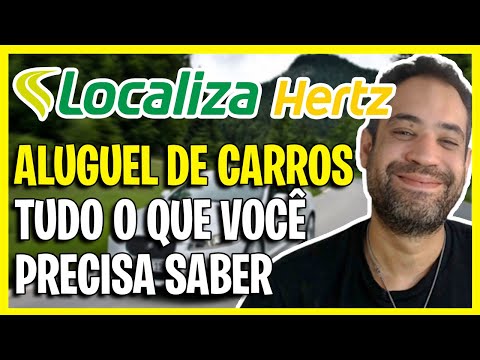 Localiza Hertz

ALUGUEL DE CARROS
TUDO O QUE VOCÊ PRECISA SABER